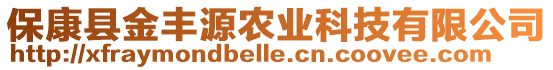 保康县金丰源农业科技有限公司
http://xfraymondbelle.cn.coovee.com